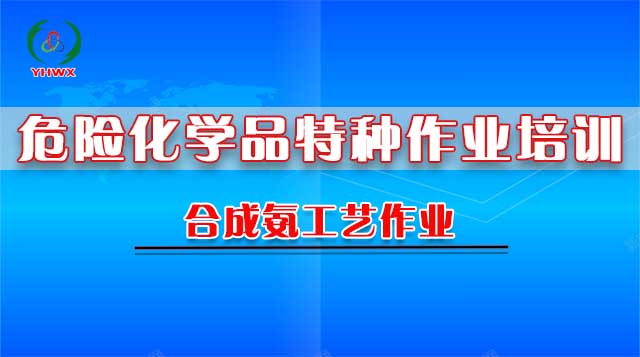 YHWX

危险化学品特种作业培训

合成氨工艺作业